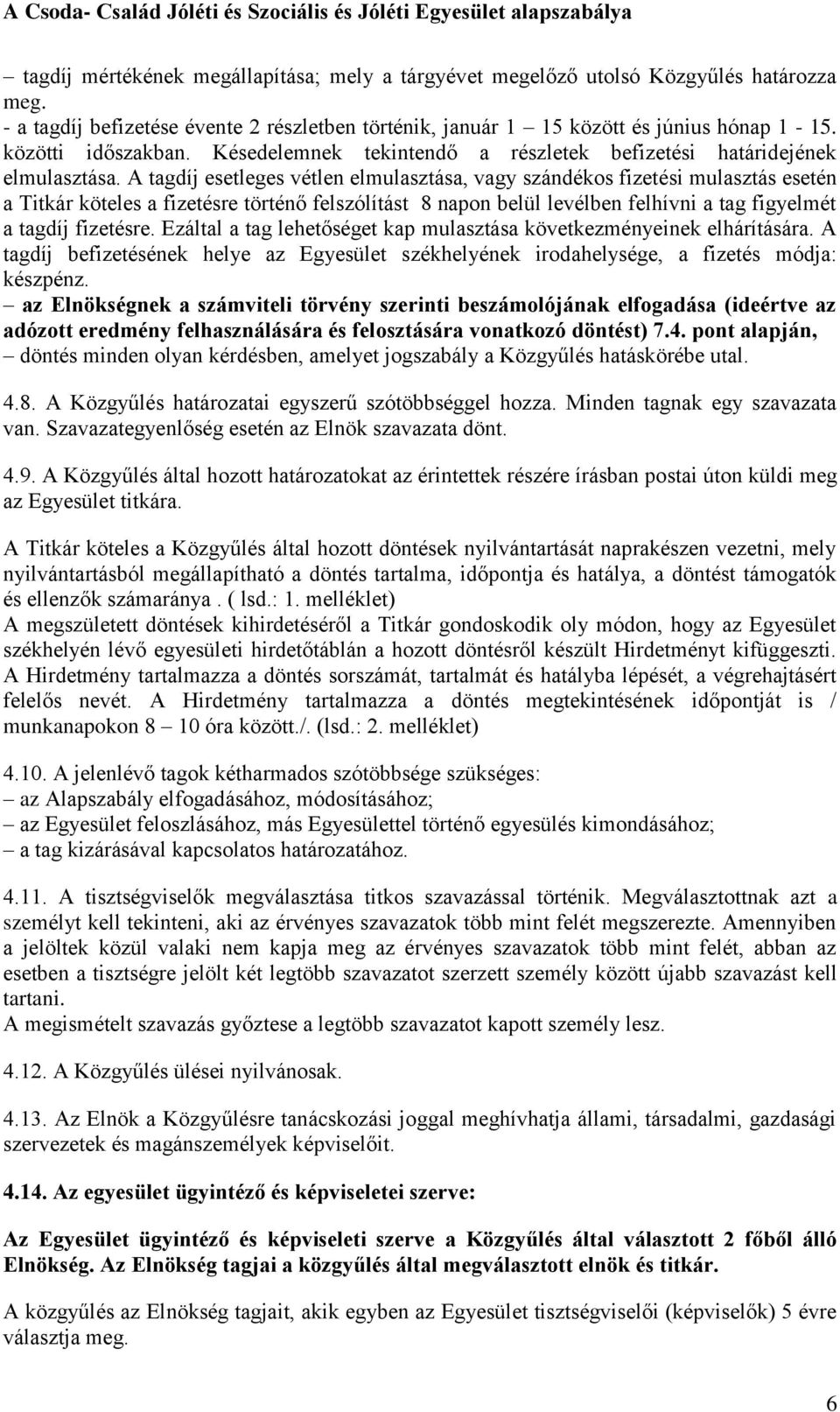 A Csoda- Család Jóléti és Szociális és Jóléti Egyesület alapszabálya

– tagdíj mértékének megállapítása; mely a tárgyévet megelőző utolsó Közgyűlés határozza meg.
- a tagdíj befizetése évente 2 részletben történik, január 1 – 15 között és június hónap 1 - 15. közötti időszakban. Késedelemnek tekintendő a részletek befizetési határidejének elmulasztása. A tagdíj esetleges vétlen elmulasztása, vagy szándékos fizetési mulasztás esetén a Titkár köteles a fizetésre történő felszólítást 8 napon belül levélben felhívni a tag figyelmét a tagdíj fizetésre. Ezáltal a tag lehetőséget kap mulasztása következményeinek elhárítására. A tagdíj befizetésének helye az Egyesület székhelyének irodahelysége, a fizetés módja: készpénz.
– az Elnökségnek a számviteli törvény szerinti beszámolójának elfogadása (ideértve az adózott eredmény felhasználására és felosztására vonatkozó döntést) 7.4. pont alapján,
– döntés minden olyan kérdésben, amelyet jogszabály a Közgyűlés hatáskörébe utal.

4.8. A Közgyűlés határozatai egyszerű szótöbbséggel hozza. Minden tagnak egy szavazata van. Szavazategyenlőség esetén az Elnök szavazata dönt.

4.9. A Közgyűlés által hozott határozatokat az érintettek részére írásban postai úton küldi meg az Egyesület titkára.

A Titkár köteles a Közgyűlés által hozott döntések nyilvántartását naprakészen vezetni, mely nyilvántartásból megállapítható a döntés tartalma, időpontja és hatálya, a döntést támogatók és ellenzők számaránya . ( lsd.: 1. melléklet)
A megszületett döntések kihirdetéséről a Titkár gondoskodik oly módon, hogy az Egyesület székhelyén lévő egyesületi hirdetőtáblán a hozott döntésről készült Hirdetményt kifüggeszti. A Hirdetmény tartalmazza a döntés sorszámát, tartalmát és hatályba lépését, a végrehajtásért felelős nevét. A Hirdetmény tartalmazza a döntés megtekintésének időpontját is / munkanapokon 8 – 10 óra között./. (lsd.: 2. melléklet)

4.10. A jelenlévő tagok kétharmados szótöbbsége szükséges:
– az Alapszabály elfogadásához, módosításához;
– az Egyesület feloszlásához, más Egyesülettel történő egyesülés kimondásához;
– a tag kizárásával kapcsolatos határozatához.

4.11. A tisztségviselők megválasztása titkos szavazással történik. Megválasztottnak azt a személyt kell tekinteni, aki az érvényes szavazatok több mint felét megszerezte. Amennyiben a jelöltek közül valaki nem kapja meg az érvényes szavazatok több mint felét, abban az esetben a tisztségre jelölt két legtöbb szavazatot szerzett személy között újabb szavazást kell tartani.
A megismételt szavazás győztese a legtöbb szavazatot kapott személy lesz.

4.12. A Közgyűlés ülései nyilvánosak.

4.13. Az Elnök a Közgyűlésre tanácskozási joggal meghívhatja állami, társadalmi, gazdasági szervezetek és magánszemélyek képviselőit.

4.14. Az egyesület ügyintéző és képviseletei szerve:

Az Egyesület ügyintéző és képviseleti szerve a Közgyűlés által választott 2 főből álló Elnökség. Az Elnökség tagjai a közgyűlés által megválasztott elnök és titkár.

A közgyűlés az Elnökség tagjait, akik egyben az Egyesület tisztségviselői (képviselők) 5 évre választja meg.

6